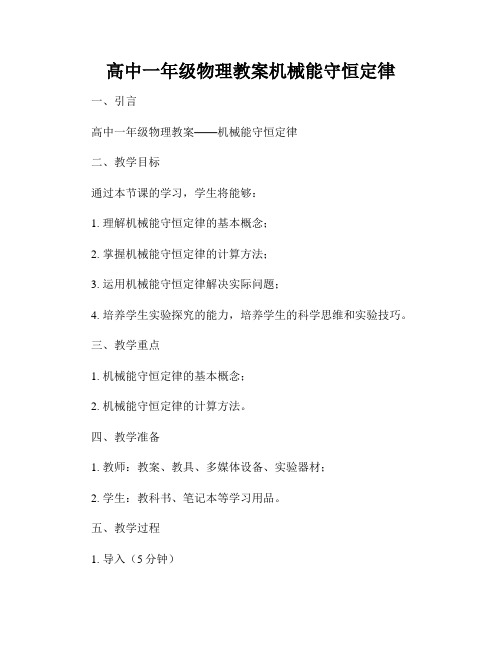 高中一年级物理教案机械能守恒定律

一、引言

高中一年级物理教案——机械能守恒定律

二、教学目标

通过本节课的学习，学生将能够：

1. 理解机械能守恒定律的基本概念；

2. 掌握机械能守恒定律的计算方法；

3. 运用机械能守恒定律解决实际问题；

4. 培养学生实验探究的能力，培养学生的科学思维和实验技巧。

三、教学重点

1. 机械能守恒定律的基本概念；

2. 机械能守恒定律的计算方法。

四、教学准备

1. 教师：教案、教具、多媒体设备、实验器材；

2. 学生：教科书、笔记本等学习用品。

五、教学过程

1. 导入（5 分钟）